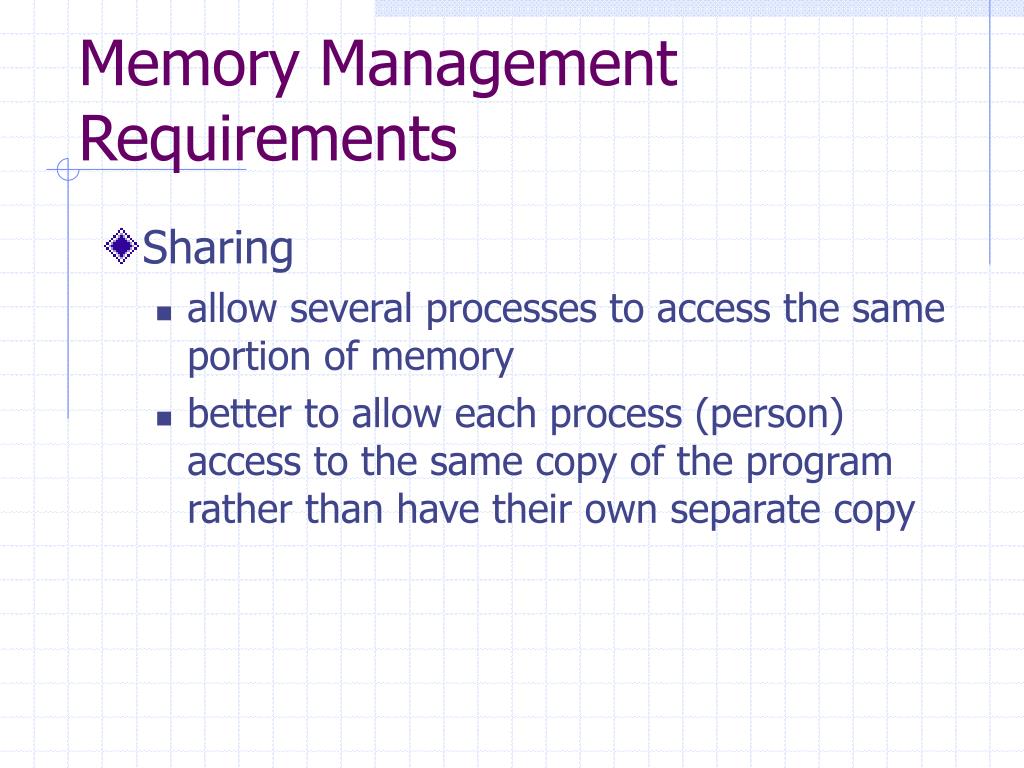 Memory Management Requirements

Sharing

allow several processes to access the same portion of memory

better to allow each process (person) access to the same copy of the program rather than have their own separate copy